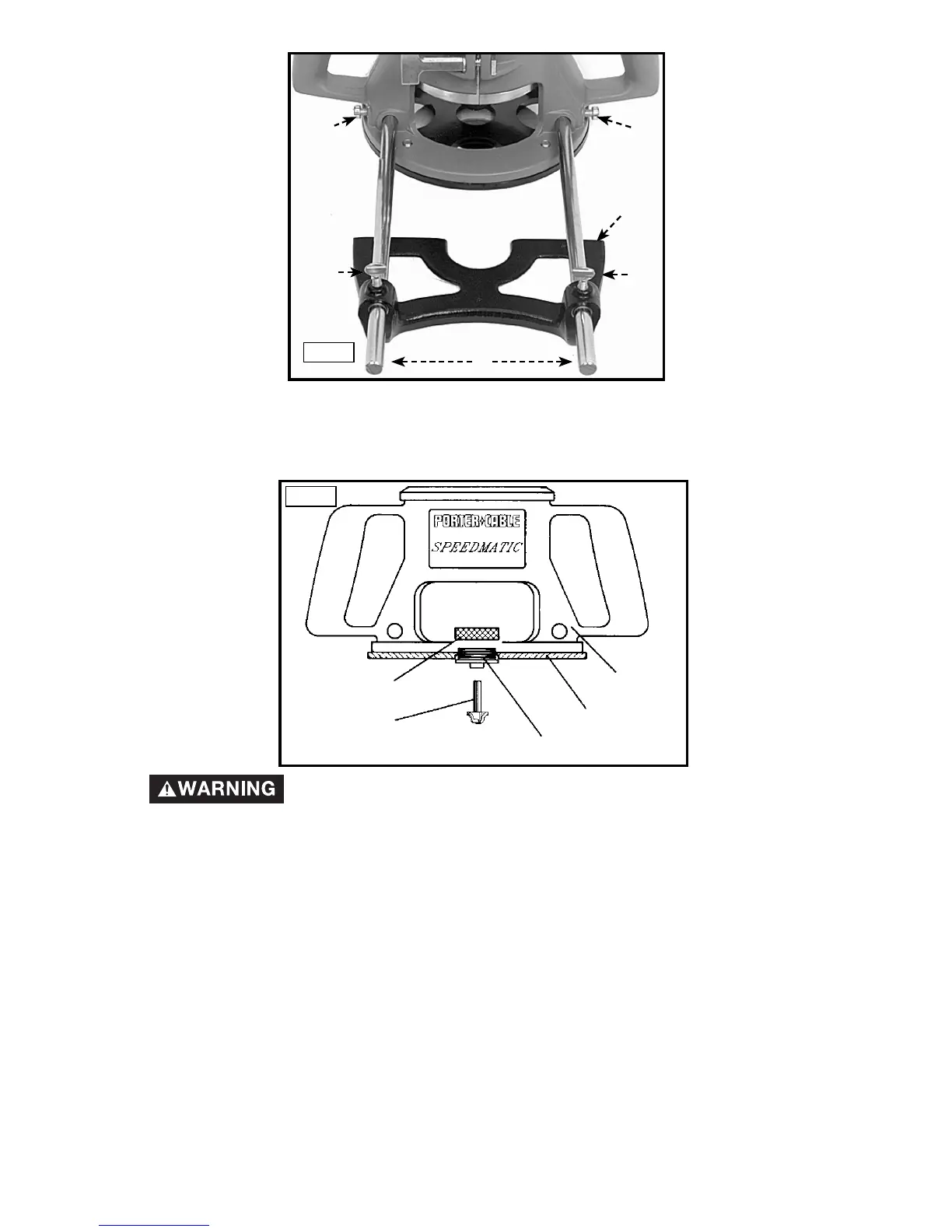 PORTER+CABLE

SPEEDMATIC

WARNING